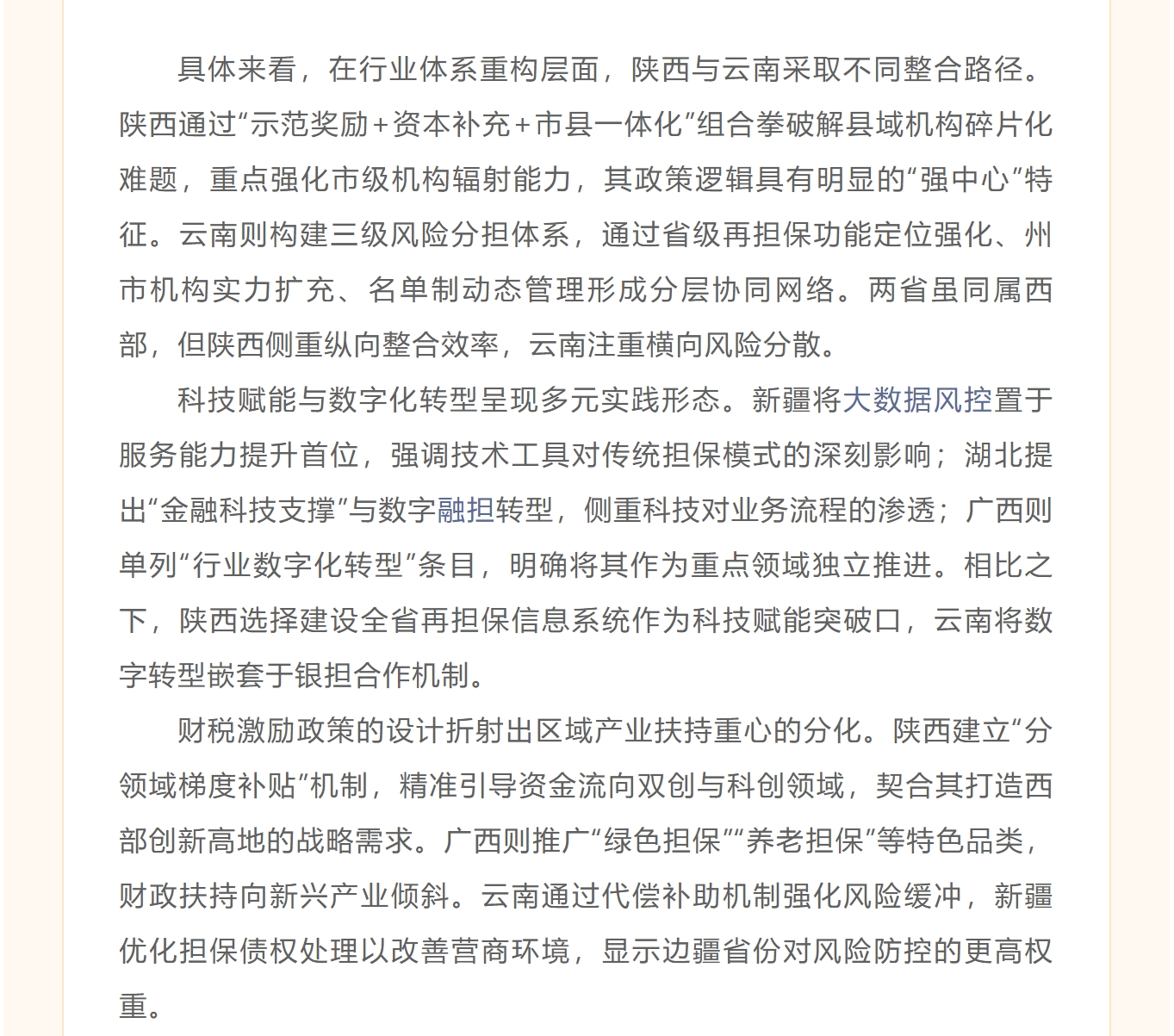 具体来看，在行业体系重构层面，陕西与云南采取不同整合路径。陕西通过“示范奖励+资本补充+市县一体化”组合拳破解县域机构碎片化难题，重点强化市级机构辐射能力，其政策逻辑具有明显的“强中心”特征。云南则构建三级风险分担体系，通过省级再担保功能定位强化、州市机构实力扩充、名单制动态管理形成分层协同网络。两省虽同属西部，但陕西侧重纵向整合效率，云南注重横向风险分散。

科技赋能与数字化转型呈现多元实践形态。新疆将大数据风控置于服务能力提升首位，强调技术工具对传统担保模式的深刻影响；湖北提出“金融科技支撑”与数字融担转型，侧重科技对业务流程的渗透；广西则单列“行业数字化转型”条目，明确将其作为重点领域独立推进。相比之下，陕西选择建设全省再担保信息系统作为科技赋能突破口，云南将数字转型嵌套于银担合作机制。

财税激励政策的设计折射出区域产业扶持重心的分化。陕西建立“分领域梯度补贴”机制，精准引导资金流向双创与科创领域，契合其打造西部创新高地的战略需求。广西则推广“绿色担保”“养老担保”等特色品类，财政扶持向新兴产业倾斜。云南通过代偿补助机制强化风险缓冲，新疆优化担保债权处理以改善营商环境，显示边疆省份对风险防控的更高权重。